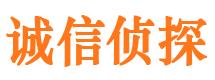 诚信侦探